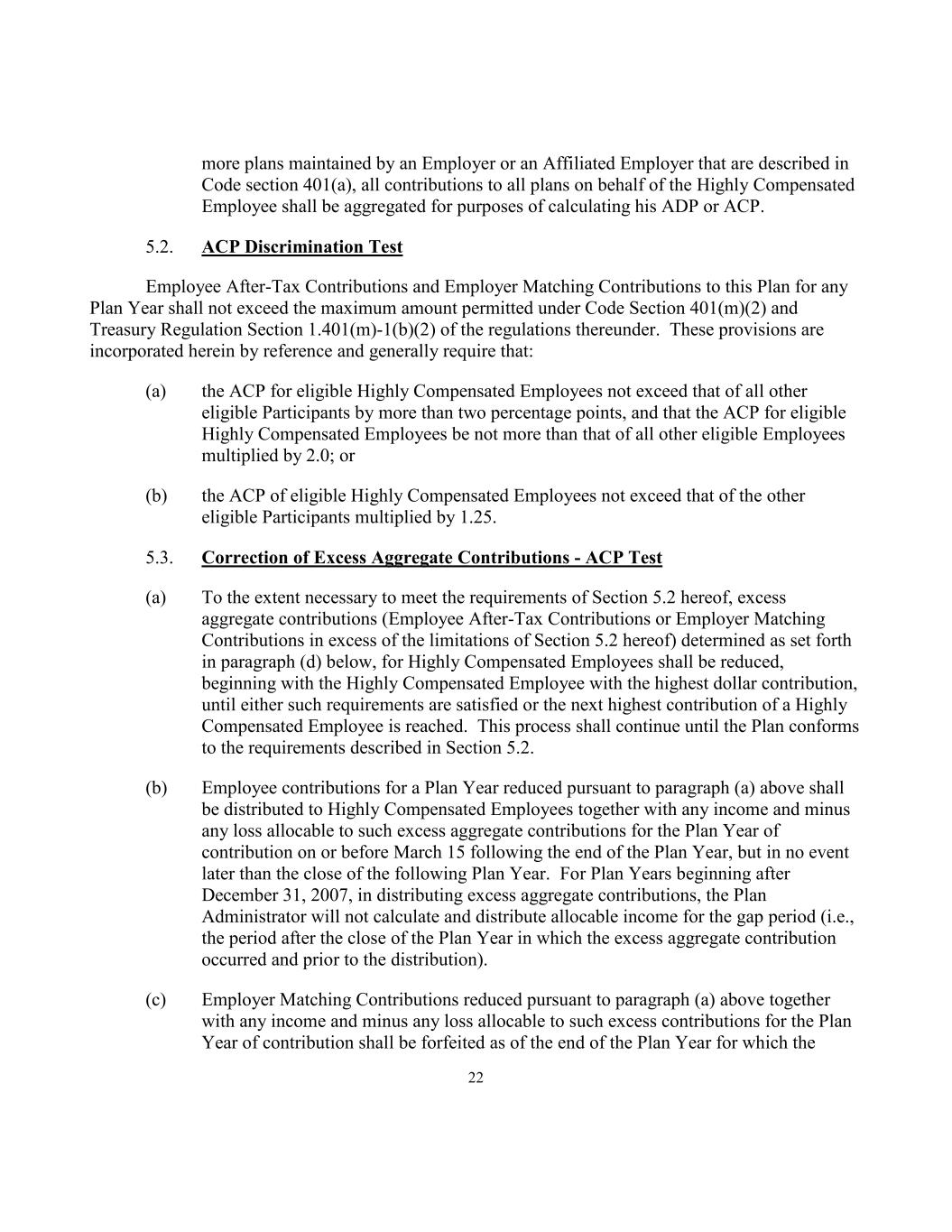 more plans maintained by an Employer or an Affiliated Employer that are described in Code section 401(a), all contributions to all plans on behalf of the Highly Compensated Employee shall be aggregated for purposes of calculating his ADP or ACP.

5.2. ACP Discrimination Test

Employee After-Tax Contributions and Employer Matching Contributions to this Plan for any Plan Year shall not exceed the maximum amount permitted under Code Section 401(m)(2) and Treasury Regulation Section 1.401(m)-1(b)(2) of the regulations thereunder. These provisions are incorporated herein by reference and generally require that:

(a) the ACP for eligible Highly Compensated Employees not exceed that of all other eligible Participants by more than two percentage points, and that the ACP for eligible Highly Compensated Employees be not more than that of all other eligible Employees multiplied by 2.0; or

(b) the ACP of eligible Highly Compensated Employees not exceed that of the other eligible Participants multiplied by 1.25.

5.3. Correction of Excess Aggregate Contributions - ACP Test

(a) To the extent necessary to meet the requirements of Section 5.2 hereof, excess aggregate contributions (Employee After-Tax Contributions or Employer Matching Contributions in excess of the limitations of Section 5.2 hereof) determined as set forth in paragraph (d) below, for Highly Compensated Employees shall be reduced, beginning with the Highly Compensated Employee with the highest dollar contribution, until either such requirements are satisfied or the next highest contribution of a Highly Compensated Employee is reached. This process shall continue until the Plan conforms to the requirements described in Section 5.2.

(b) Employee contributions for a Plan Year reduced pursuant to paragraph (a) above shall be distributed to Highly Compensated Employees together with any income and minus any loss allocable to such excess aggregate contributions for the Plan Year of contribution on or before March 15 following the end of the Plan Year, but in no event later than the close of the following Plan Year. For Plan Years beginning after December 31, 2007, in distributing excess aggregate contributions, the Plan Administrator will not calculate and distribute allocable income for the gap period (i.e., the period after the close of the Plan Year in which the excess aggregate contribution occurred and prior to the distribution).

(c) Employer Matching Contributions reduced pursuant to paragraph (a) above together with any income and minus any loss allocable to such excess contributions for the Plan Year of contribution shall be forfeited as of the end of the Plan Year for which the

22